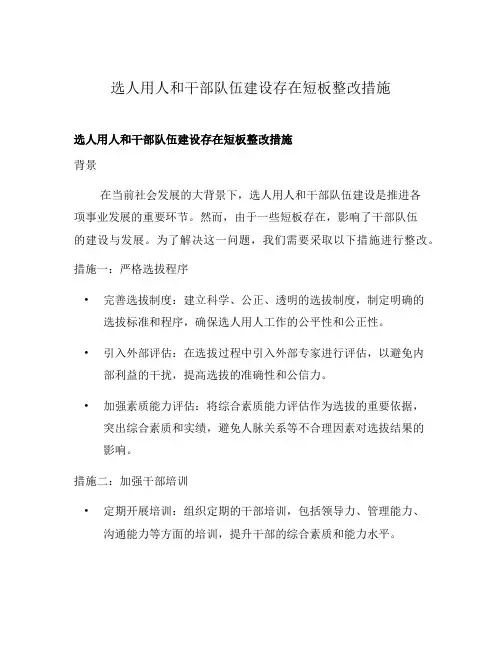 选人用人和干部队伍建设存在短板整改措施

选人用人和干部队伍建设存在短板整改措施

背景

在当前社会发展的大背景下，选人用人和干部队伍建设是推进各项事业发展的重要环节。然而，由于一些短板存在，影响了干部队伍的建设与发展。为了解决这一问题，我们需要采取以下措施进行整改。

措施一：严格选拔程序

• 完善选拔制度：建立科学、公正、透明的选拔制度，制定明确的选拔标准和程序，确保选人用人工作的公平性和公正性。

• 引入外部评估：在选拔过程中引入外部专家进行评估，以避免内部利益的干扰，提高选拔的准确性和公信力。

• 加强素质能力评估：将综合素质能力评估作为选拔的重要依据，突出综合素质和实绩，避免人脉关系等不合理因素对选拔结果的影响。

措施二：加强干部培训

• 定期开展培训：组织定期的干部培训，包括领导力、管理能力、沟通能力等方面的培训，提升干部的综合素质和能力水平。